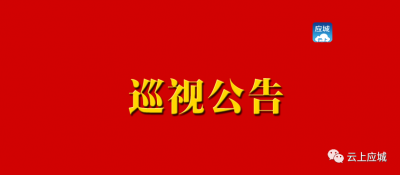 应城

巡视公告

云上应城